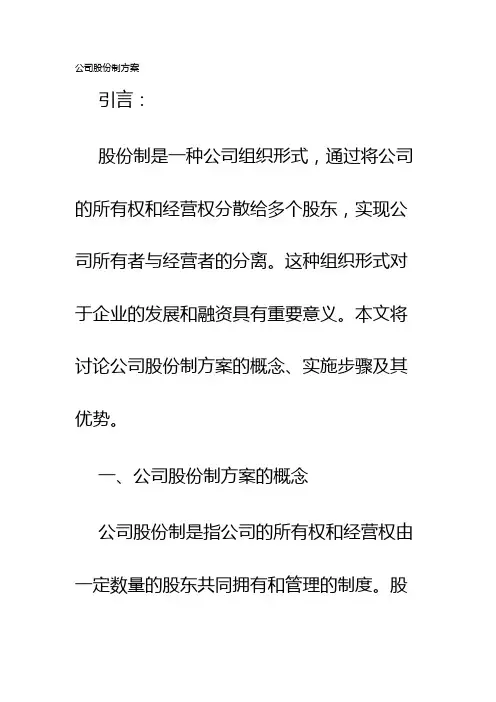 公司股份制方案

引言：

股份制是一种公司组织形式，通过将公司的所有权和经营权分散给多个股东，实现公司所有者与经营者的分离。这种组织形式对于企业的发展和融资具有重要意义。本文将讨论公司股份制方案的概念、实施步骤及其优势。

一、公司股份制方案的概念

公司股份制是指公司的所有权和经营权由一定数量的股东共同拥有和管理的制度。股